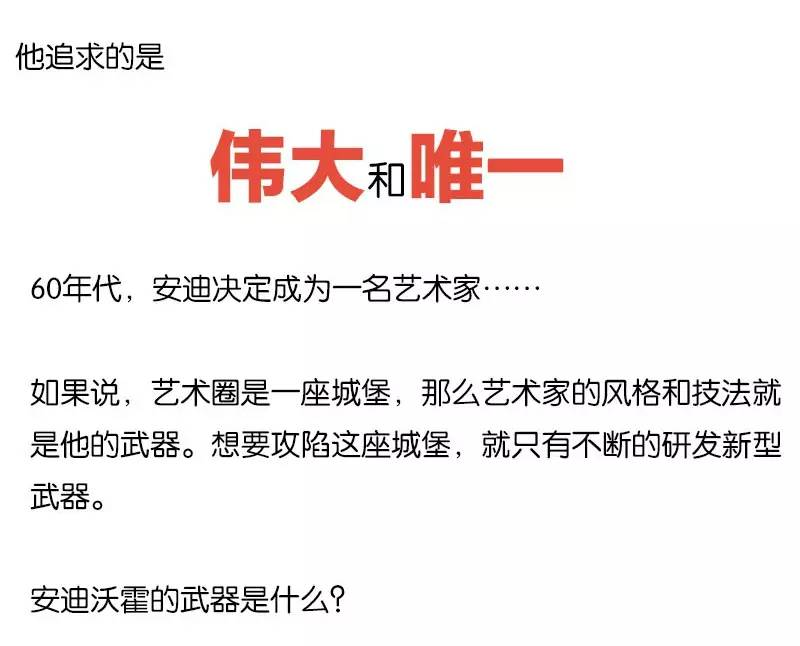 他追求的是

伟大和唯一

60年代，安迪决定成为一名艺术家……

如果说，艺术圈是一座城堡，那么艺术家的风格和技法就是他的武器。想要攻陷这座城堡，就只有不断的研发新型武器。

安迪沃霍的武器是什么?